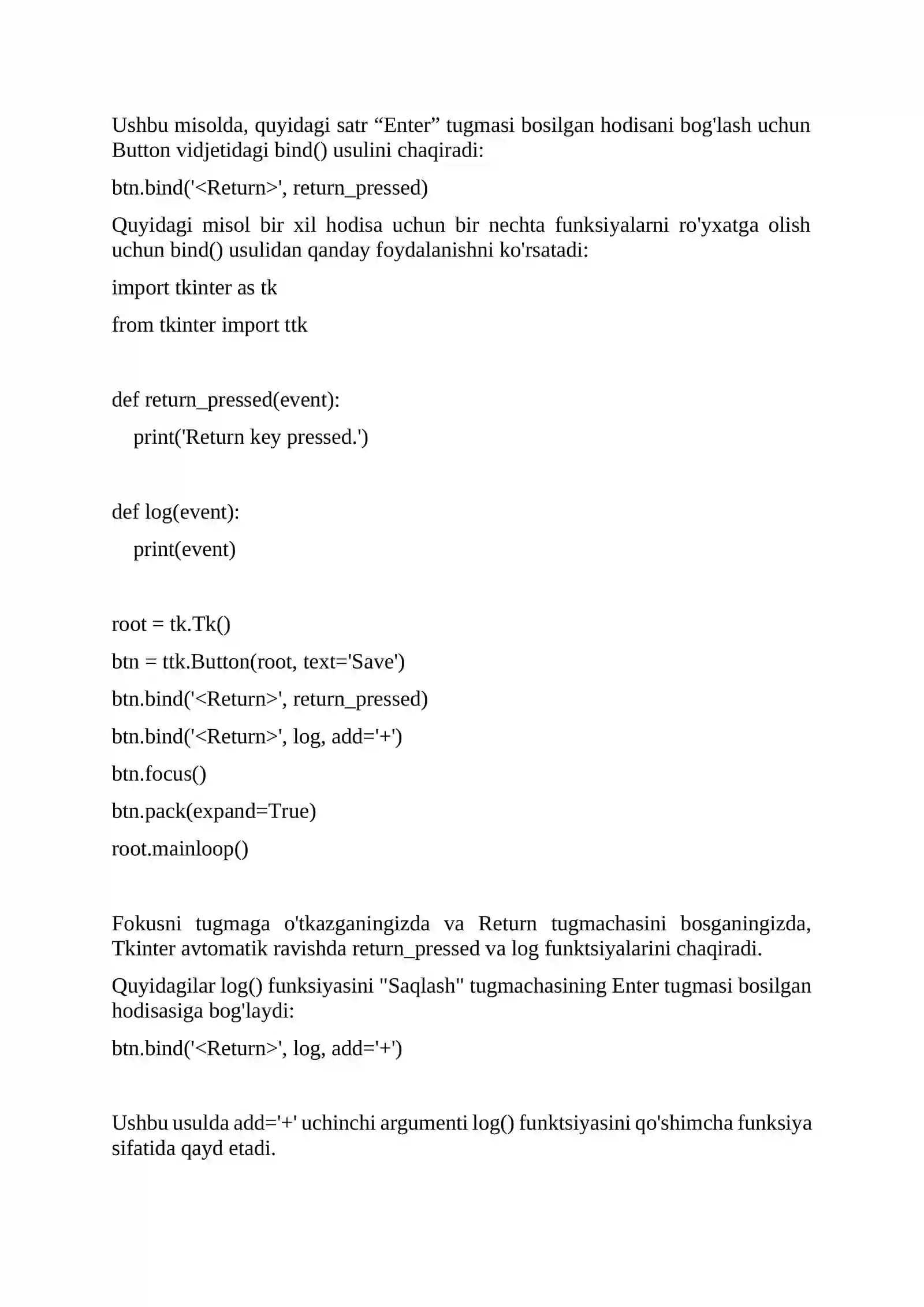 Ushbu misolda, quyidagi satr "Enter" tugmasi bosilgan hodisani bog'lash uchun Button vidjetidagi bind() usulini chaqiradi:

btn.bind('<Return>', return_pressed)

Quyidagi misol bir xil hodisa uchun bir nechta funksiyalarni ro'yxatga olish uchun bind() usulidan qanday foydalanishni ko'rsatadi:

import tkinter as tk
from tkinter import ttk

def return_pressed(event):
    print('Return key pressed.')

def log(event):
    print(event)

root = tk.Tk()
btn = ttk.Button(root, text='Save')
btn.bind('<Return>', return_pressed)
btn.bind('<Return>', log, add='+')
btn.focus()
btn.pack(expand=True)
root.mainloop()

Fokusni tugmaga o'tkazganingizda va Return tugmachasini bosganingizda, Tkinter avtomatik ravishda return_pressed va log funktsiyalarini chaqiradi.

Quyidagilar log() funksiyasini "Saqlash" tugmachasining Enter tugmasi bosilgan hodisasiga bog'laydi:

btn.bind('<Return>', log, add='+')

Ushbu usulda add='+' uchinchi argumenti log() funktsiyasini qo'shimcha funksiya sifatida qayd etadi.